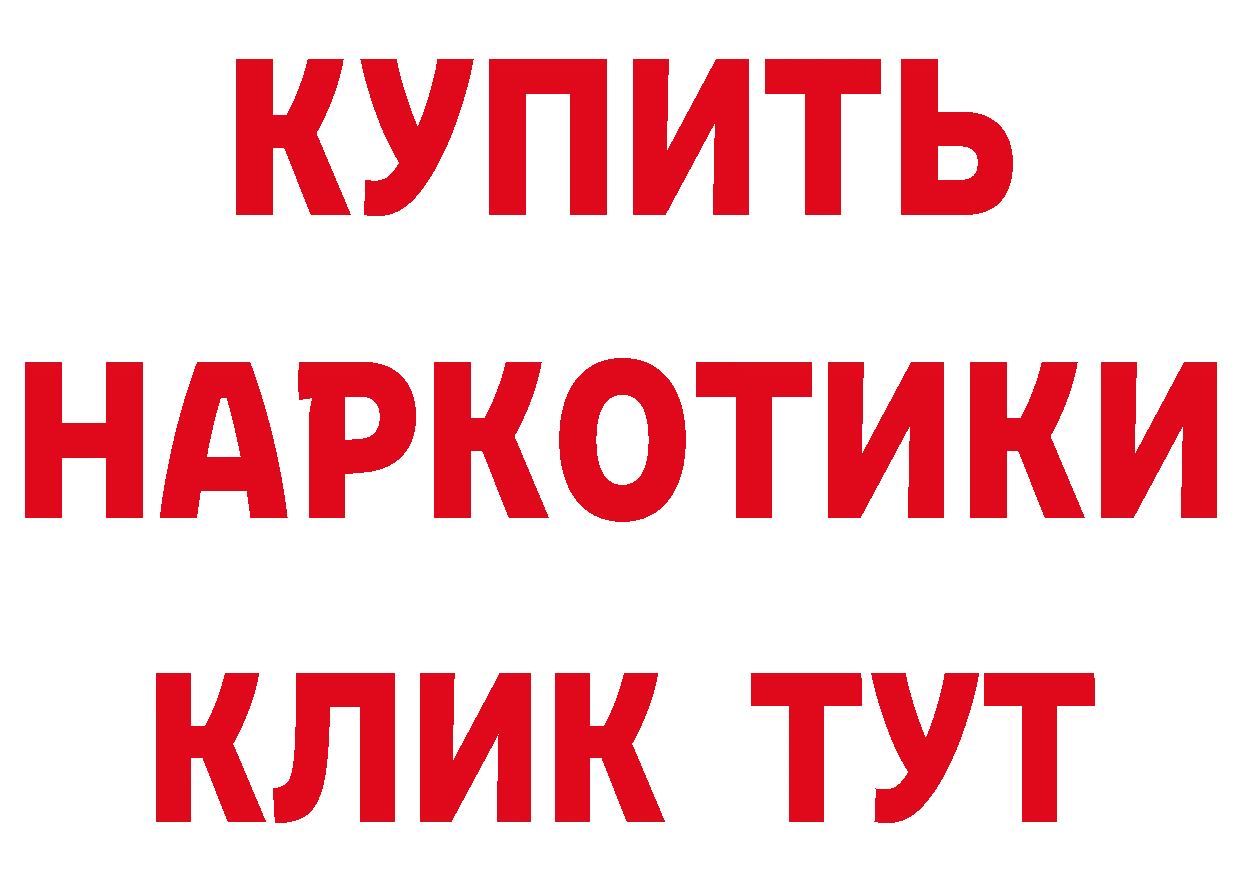 КУПИТЬ НАРКОТИКИ КЛИК ТУТ